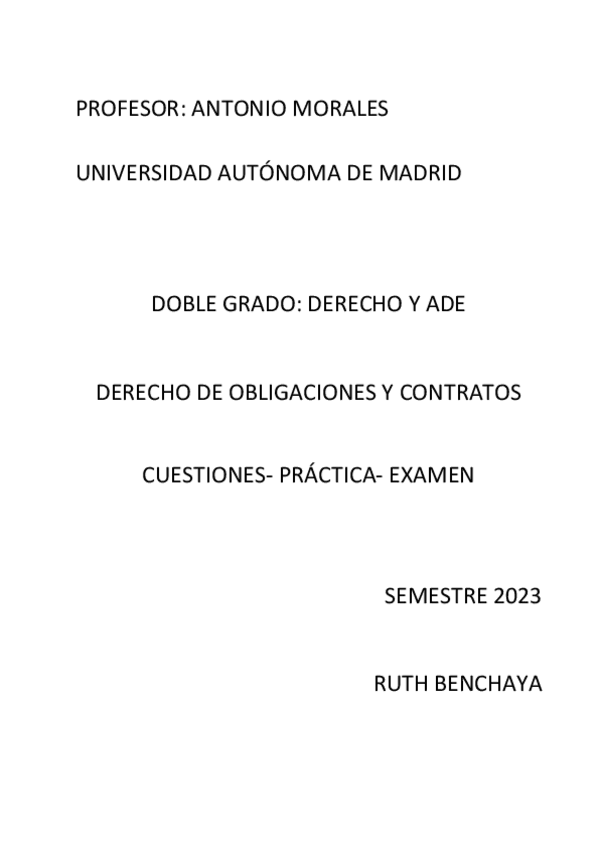 PROFESOR: ANTONIO MORALES

UNIVERSIDAD AUTÓNOMA DE MADRID

DOBLE GRADO: DERECHO Y ADE

DERECHO DE OBLIGACIONES Y CONTRATOS

CUESTIONES- PRÁCTICA- EXAMEN

SEMESTRE 2023

RUTH BENCHAYA